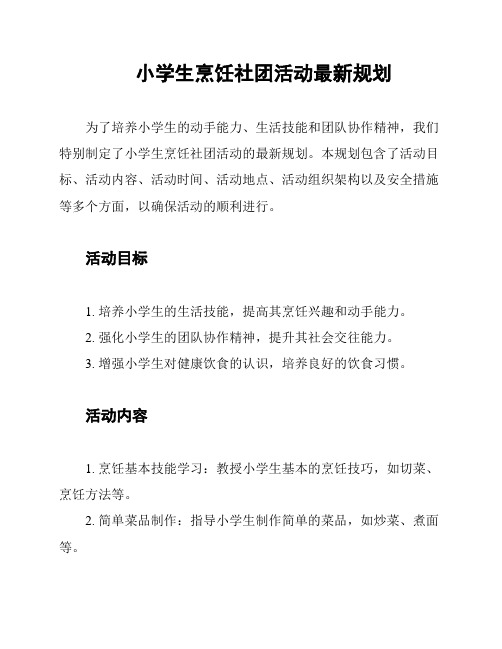 小学生烹饪社团活动最新规划

为了培养小学生的动手能力、生活技能和团队协作精神，我们特别制定了小学生烹饪社团活动的最新规划。本规划包含了活动目标、活动内容、活动时间、活动地点、活动组织架构以及安全措施等多个方面，以确保活动的顺利进行。

活动目标

1. 培养小学生的生活技能，提高其烹饪兴趣和动手能力。
2. 强化小学生的团队协作精神，提升其社会交往能力。
3. 增强小学生对健康饮食的认识，培养良好的饮食习惯。

活动内容

1. 烹饪基本技能学习：教授小学生基本的烹饪技巧，如切菜、烹饪方法等。
2. 简单菜品制作：指导小学生制作简单的菜品，如炒菜、煮面等。